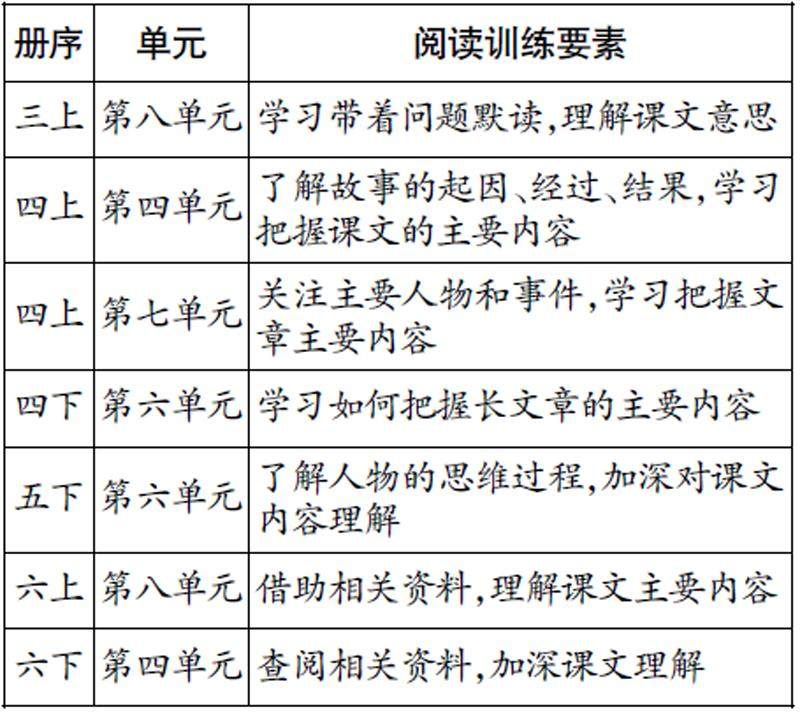 | 册序 | 单元 | 阅读训练要素 |
|---|---|---|
| 三上 | 第八单元 | 学习带着问题默读,理解课文意思 |
| 四上 | 第四单元 | 了解故事的起因、经过、结果,学习把握课文的主要内容 |
| 四上 | 第七单元 | 关注主要人物和事件,学习把握文章主要内容 |
| 四下 | 第六单元 | 学习如何把握长文章的主要内容 |
| 五下 | 第六单元 | 了解人物的思维过程,加深对课文内容理解 |
| 六上 | 第八单元 | 借助相关资料,理解课文主要内容 |
| 六下 | 第四单元 | 查阅相关资料,加深课文理解 |